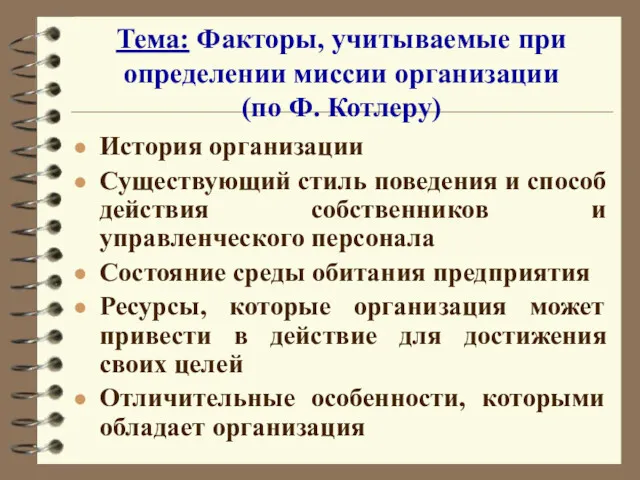 Тема: Факторы, учитываемые при определении миссии организации (по Ф. Котлеру)

- История организации
- Существующий стиль поведения и способ действия собственников и управленческого персонала
- Состояние среды обитания предприятия
- Ресурсы, которые организация может привести в действие для достижения своих целей
- Отличительные особенности, которыми обладает организация